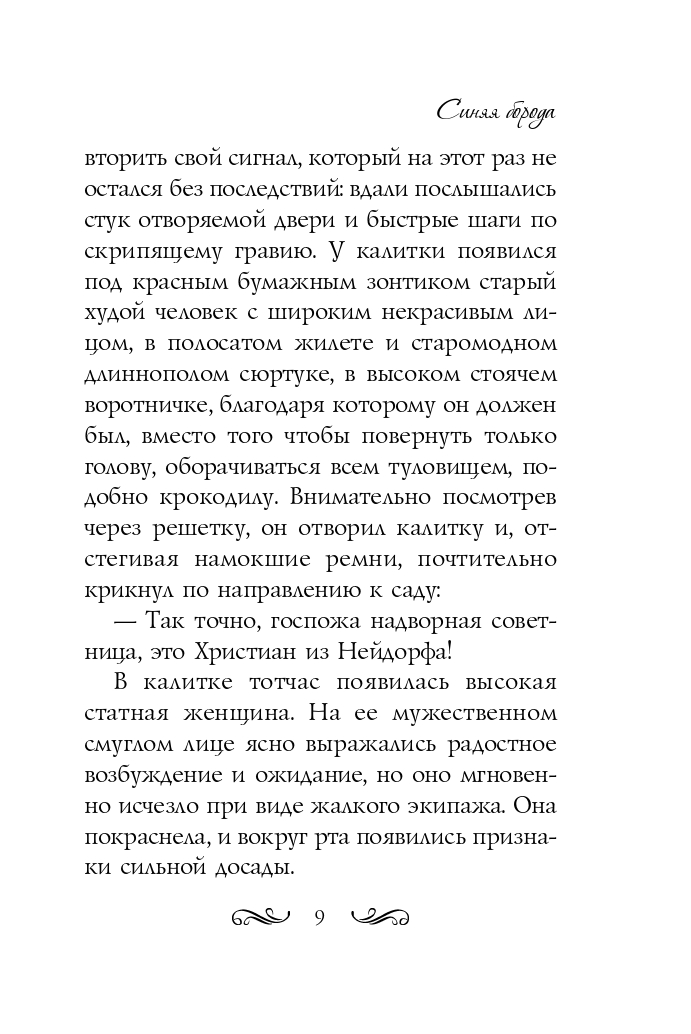 Синяя борода

вторить свой сигнал, который на этот раз не остался без последствий: вдали послышались стук отворяемой двери и быстрые шаги по скрипящему гравию. У калитки появился под красным бумажным зонтиком старый худой человек с широким некрасивым лицом, в полосатом жилете и старомодном длиннополом сюртуке, в высоком стоячем воротничке, благодаря которому он должен был, вместо того чтобы повернуть только голову, оборачиваться всем туловищем, подобно крокодилу. Внимательно посмотрев через решетку, он отворил калитку и, отстегивая намокшие ремни, почтительно крикнул по направлению к саду:

— Так точно, госпожа надворная советница, это Христиан из Нейдорфа!

В калитке тотчас появилась высокая статная женщина. На ее мужественном смуглом лице ясно выражались радостное возбуждение и ожидание, но оно мгновенно исчезло при виде жалкого экипажа. Она покраснела, и вокруг рта появились признаки сильной досады.

9